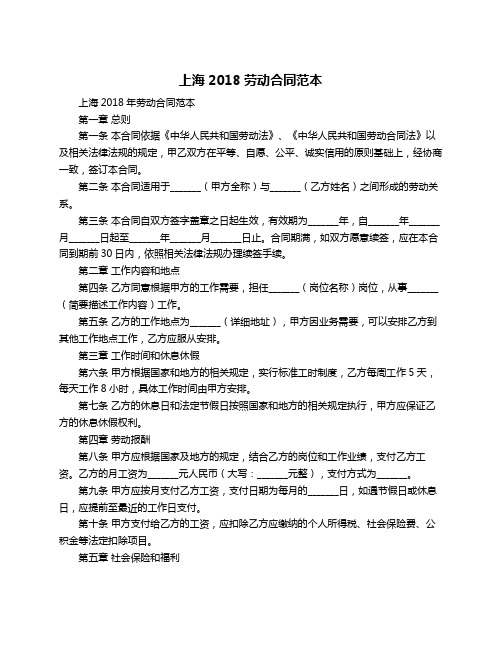 上海 2018 劳动合同范本

上海 2018 年劳动合同范本

第一章 总则

第一条 本合同依据《中华人民共和国劳动法》、《中华人民共和国劳动合同法》以及相关法律法规的规定，甲乙双方在平等、自愿、公平、诚实信用的原则基础上，经协商一致，签订本合同。

第二条 本合同适用于______（甲方全称）与______（乙方姓名）之间形成的劳动关系。

第三条 本合同自双方签字盖章之日起生效，有效期为______年，自______年______月______日起至______年______月______日止。合同期满，如双方愿意续签，应在本合同到期前 30 日内，依照相关法律法规办理续签手续。

第二章 工作内容和地点

第四条 乙方同意根据甲方的工作需要，担任______（岗位名称）岗位，从事______（简要描述工作内容）工作。

第五条 乙方的工作地点为______（详细地址），甲方因业务需要，可以安排乙方到其他工作地点工作，乙方应服从安排。

第三章 工作时间和休息休假

第六条 甲方根据国家和地方的相关规定，实行标准工时制度，乙方每周工作 5 天，每天工作 8 小时，具体工作时间由甲方安排。

第七条 乙方的休息日和法定节假日按照国家和地方的相关规定执行，甲方应保证乙方的休息休假权利。

第四章 劳动报酬

第八条 甲方应根据国家及地方的规定，结合乙方的岗位和工作业绩，支付乙方工资。乙方的月工资为______元人民币（大写：______元整），支付方式为______。

第九条 甲方应按月支付乙方工资，支付日期为每月的______日，如遇节假日或休息日，应提前至最近的工作日支付。

第十条 甲方支付给乙方的工资，应扣除乙方应缴纳的个人所得税、社会保险费、公积金等法定扣除项目。

第五章 社会保险和福利